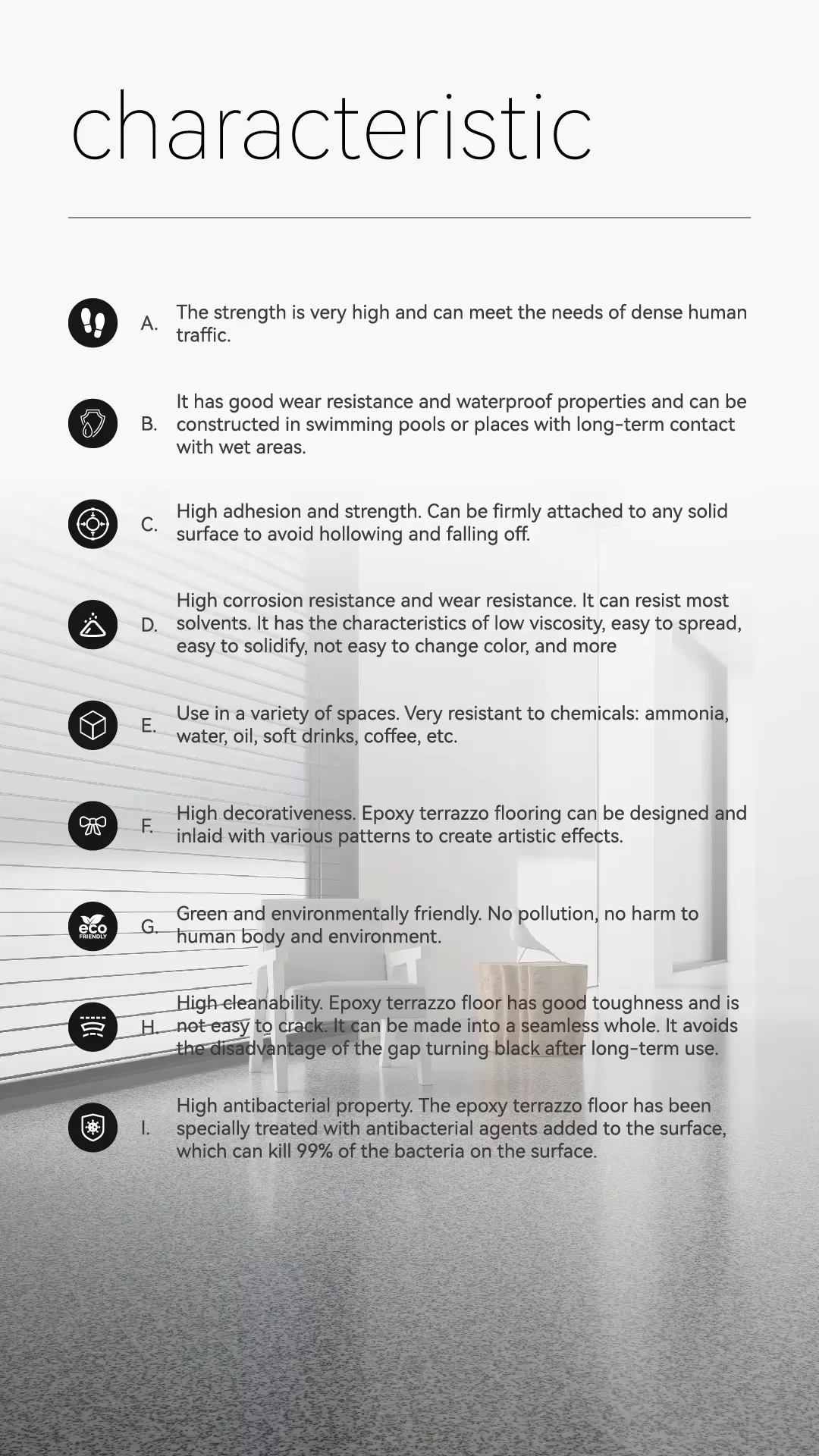 characteristic

A. The strength is very high and can meet the needs of dense human traffic.

B. It has good wear resistance and waterproof properties and can be constructed in swimming pools or places with long-term contact with wet areas.

C. High adhesion and strength. Can be firmly attached to any solid surface to avoid hollowing and falling off.

D. High corrosion resistance and wear resistance. It can resist most solvents. It has the characteristics of low viscosity, easy to spread, easy to solidify, not easy to change color, and more

E. Use in a variety of spaces. Very resistant to chemicals: ammonia, water, oil, soft drinks, coffee, etc.

F. High decorativeness. Epoxy terrazzo flooring can be designed and inlaid with various patterns to create artistic effects.

eco FRIENDLY

G. Green and environmentally friendly. No pollution, no harm to human body and environment.

H. High cleanability. Epoxy terrazzo floor has good toughness and is not easy to crack. It can be made into a seamless whole. It avoids the disadvantage of the gap turning black after long-term use.

I. High antibacterial property. The epoxy terrazzo floor has been specially treated with antibacterial agents added to the surface, which can kill 99% of the bacteria on the surface.